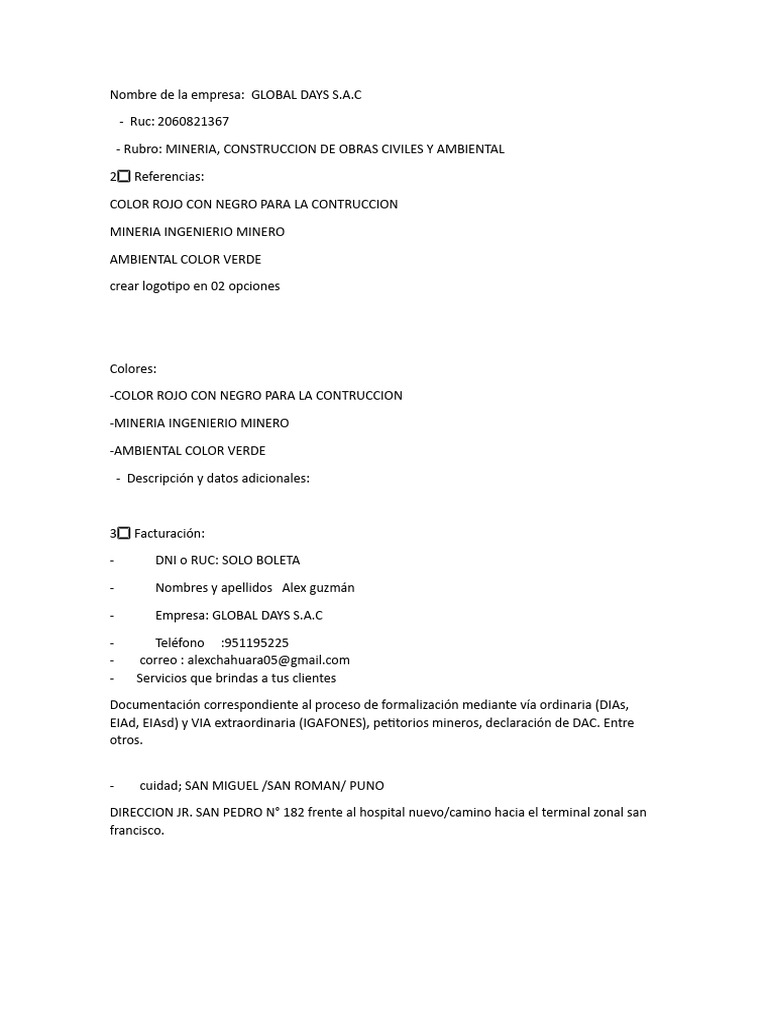 Nombre de la empresa: GLOBAL DAYS S.A.C

- Ruc: 2060821367

- Rubro: MINERIA, CONSTRUCCION DE OBRAS CIVILES Y AMBIENTAL

2☐ Referencias:

COLOR ROJO CON NEGRO PARA LA CONTRUCCION

MINERIA INGENIERIO MINERO

AMBIENTAL COLOR VERDE

crear logotipo en 02 opciones

Colores:

-COLOR ROJO CON NEGRO PARA LA CONTRUCCION

-MINERIA INGENIERIO MINERO

-AMBIENTAL COLOR VERDE

- Descripción y datos adicionales:

3☐ Facturación:

- DNI o RUC: SOLO BOLETA

- Nombres y apellidos Alex guzmán

- Empresa: GLOBAL DAYS S.A.C

- Teléfono :951195225
- correo : alexchahuara05@gmail.com
- Servicios que brindas a tus clientes

Documentación correspondiente al proceso de formalización mediante vía ordinaria (DIAs, EIAd, EIAsd) y VIA extraordinaria (IGAFONES), petitorios mineros, declaración de DAC. Entre otros.

- cuidad; SAN MIGUEL /SAN ROMAN/ PUNO

DIRECCION JR. SAN PEDRO N° 182 frente al hospital nuevo/camino hacia el terminal zonal san francisco.